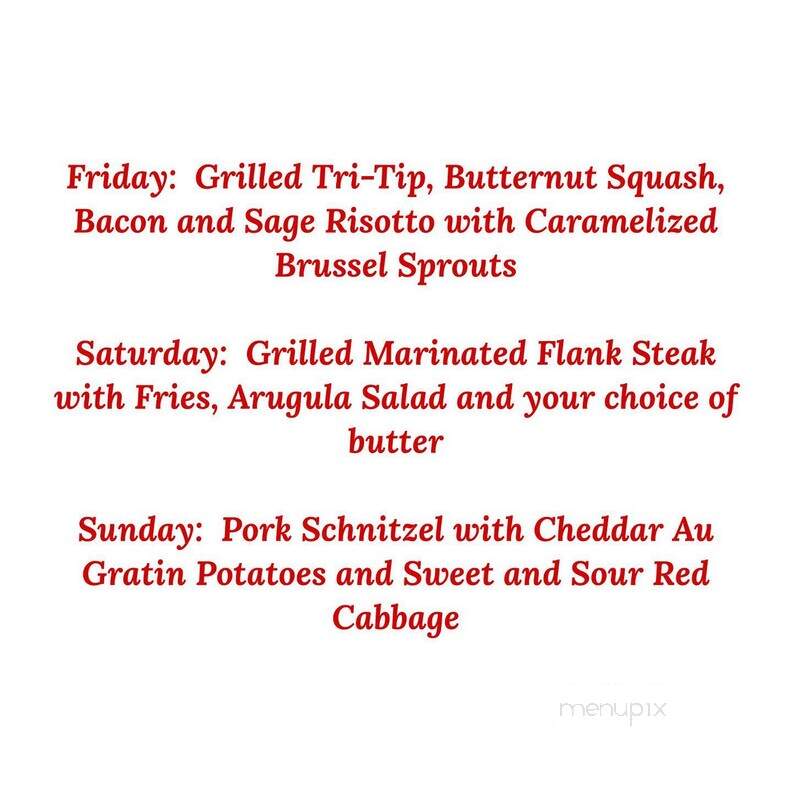 Friday: Grilled Tri-Tip, Butternut Squash, Bacon and Sage Risotto with Caramelized Brussel Sprouts

Saturday: Grilled Marinated Flank Steak with Fries, Arugula Salad and your choice of butter

Sunday: Pork Schnitzel with Cheddar Au Gratin Potatoes and Sweet and Sour Red Cabbage

menupix